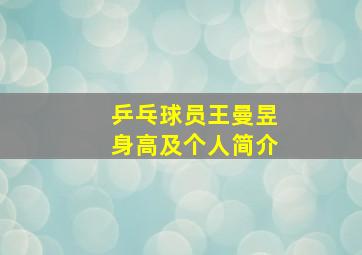 乒乓球员王曼昱
身高及个人简介